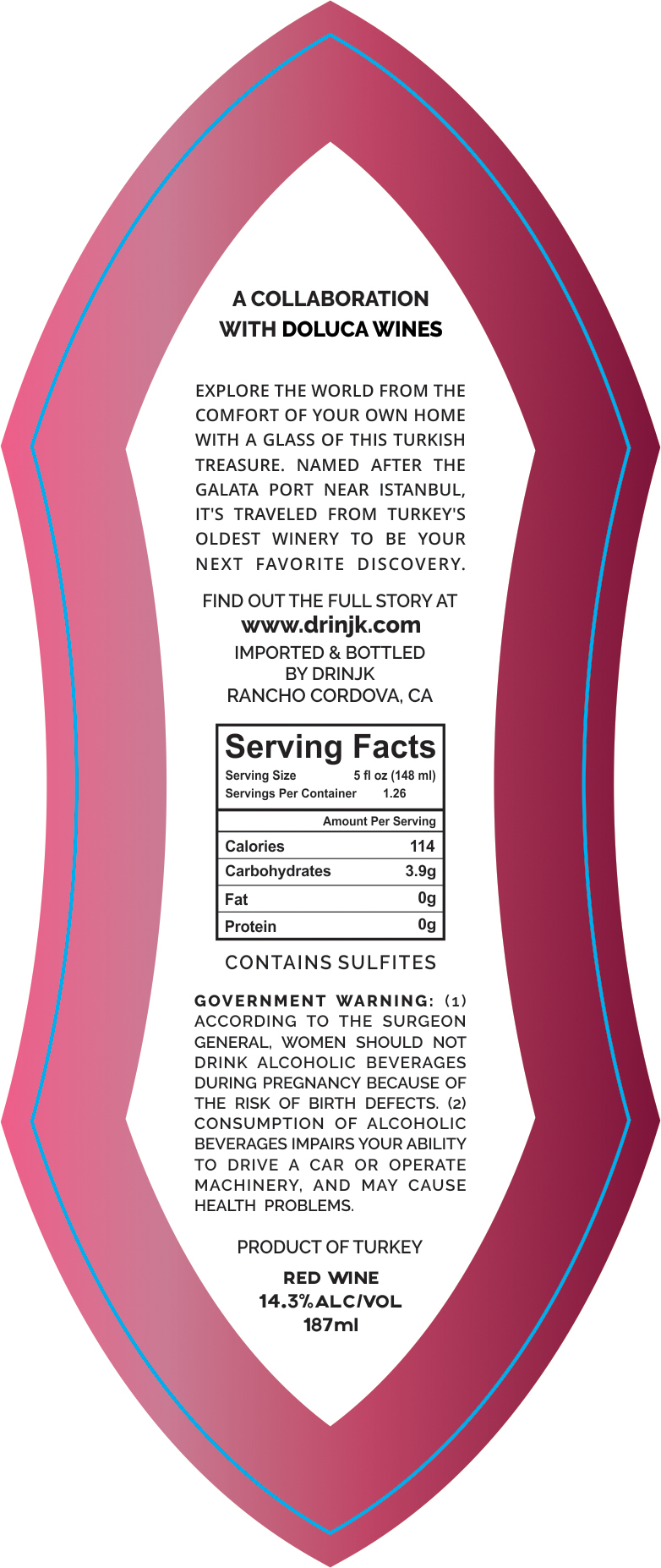 A COLLABORATION
WITH DOLUCA WINES

EXPLORE THE WORLD FROM THE COMFORT OF YOUR OWN HOME WITH A GLASS OF THIS TURKISH TREASURE. NAMED AFTER THE GALATA PORT NEAR ISTANBUL, IT'S TRAVELED FROM TURKEY'S OLDEST WINERY TO BE YOUR NEXT FAVORITE DISCOVERY.

FIND OUT THE FULL STORY AT
www.drinjk.com
IMPORTED & BOTTLED
BY DRINJK
RANCHO CORDOVA, CA

Serving Facts
Serving Size 5 fl oz (148 ml)
Servings Per Container 1.26

Amount Per Serving
Calories 114
Carbohydrates 3.9g
Fat 0g
Protein 0g

CONTAINS SULFITES

GOVERNMENT WARNING: (1) ACCORDING TO THE SURGEON GENERAL, WOMEN SHOULD NOT DRINK ALCOHOLIC BEVERAGES DURING PREGNANCY BECAUSE OF THE RISK OF BIRTH DEFECTS. (2) CONSUMPTION OF ALCOHOLIC BEVERAGES IMPAIRS YOUR ABILITY TO DRIVE A CAR OR OPERATE MACHINERY, AND MAY CAUSE HEALTH PROBLEMS.

PRODUCT OF TURKEY

RED WINE
14.3%ALC/VOL
187ml